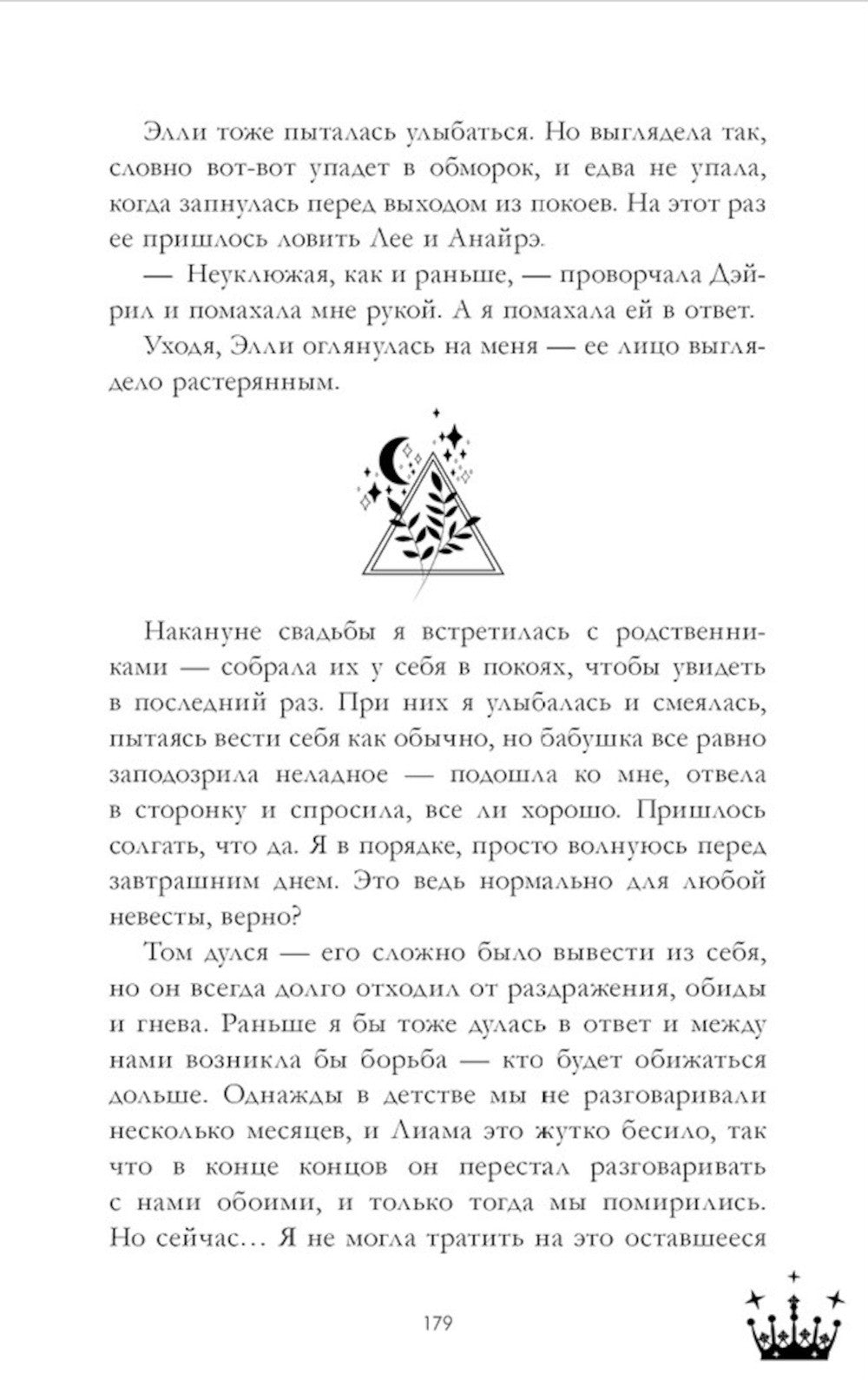 Элли тоже пыталась улыбаться. Но выглядела так, словно вот-вот упадет в обморок, и едва не упала, когда запнулась перед выходом из покоев. На этот раз ее пришлось ловить Лее и Анайрэ.

— Неуклюжая, как и раньше, — проворчала Дэйрил и помахала мне рукой. А я помахала ей в ответ.

Уходя, Элли оглянулась на меня — ее лицо выглядело растерянным.

Накануне свадьбы я встретилась с родственниками — собрала их у себя в покоях, чтобы увидеть в последний раз. При них я улыбалась и смеялась, пытаясь вести себя как обычно, но бабушка все равно заподозрила неладное — подошла ко мне, отвела в сторонку и спросила, все ли хорошо. Пришлось солгать, что да. Я в порядке, просто волнуюсь перед завтрашним днем. Это ведь нормально для любой невесты, верно?

Том дулся — его сложно было вывести из себя, но он всегда долго отходил от раздражения, обиды и гнева. Раньше я бы тоже дулась в ответ и между нами возникла бы борьба — кто будет обижаться дольше. Однажды в детстве мы не разговаривали несколько месяцев, и Лиама это жутко бесило, так что в конце концов он перестал разговаривать с нами обоими, и только тогда мы помирились. Но сейчас… Я не могла тратить на это оставшееся

179